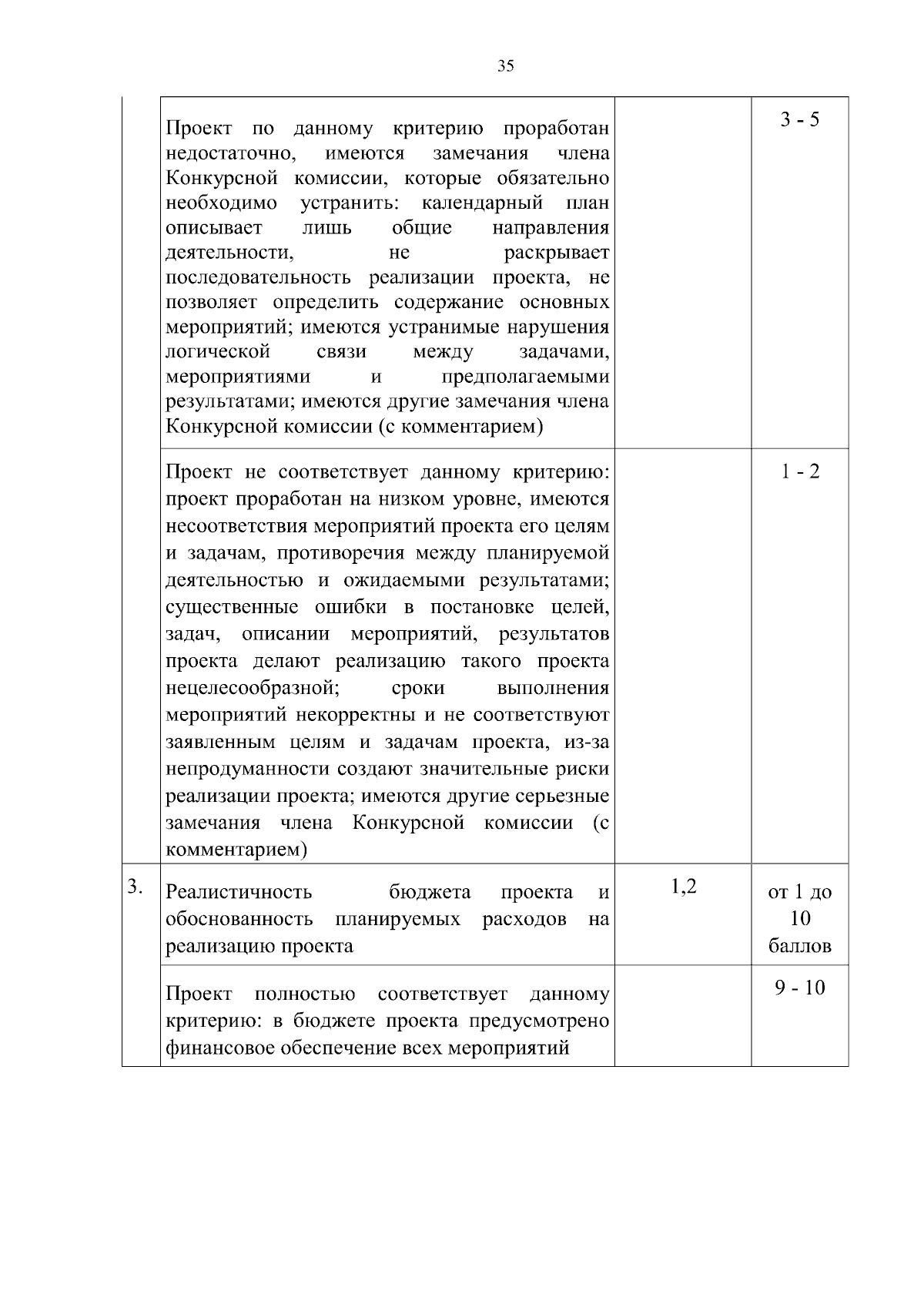 35

| | | | |
|---|---|---|---|
| | Проект по данному критерию проработан недостаточно, имеются замечания члена Конкурсной комиссии, которые обязательно необходимо устранить: календарный план описывает лишь общие направления деятельности, не раскрывает последовательность реализации проекта, не позволяет определить содержание основных мероприятий; имеются устранимые нарушения логической связи между задачами, мероприятиями и предполагаемыми результатами; имеются другие замечания члена Конкурсной комиссии (с комментарием) | | 3 - 5 |
| | Проект не соответствует данному критерию: проект проработан на низком уровне, имеются несоответствия мероприятий проекта его целям и задачам, противоречия между планируемой деятельностью и ожидаемыми результатами; существенные ошибки в постановке целей, задач, описании мероприятий, результатов проекта делают реализацию такого проекта нецелесообразной; сроки выполнения мероприятий некорректны и не соответствуют заявленным целям и задачам проекта, из-за непродуманности создают значительные риски реализации проекта; имеются другие серьезные замечания члена Конкурсной комиссии (с комментарием) | | 1 - 2 |
| 3. | Реалистичность бюджета проекта и обоснованность планируемых расходов на реализацию проекта | 1,2 | от 1 до 10 баллов |
| | Проект полностью соответствует данному критерию: в бюджете проекта предусмотрено финансовое обеспечение всех мероприятий | | 9 - 10 |